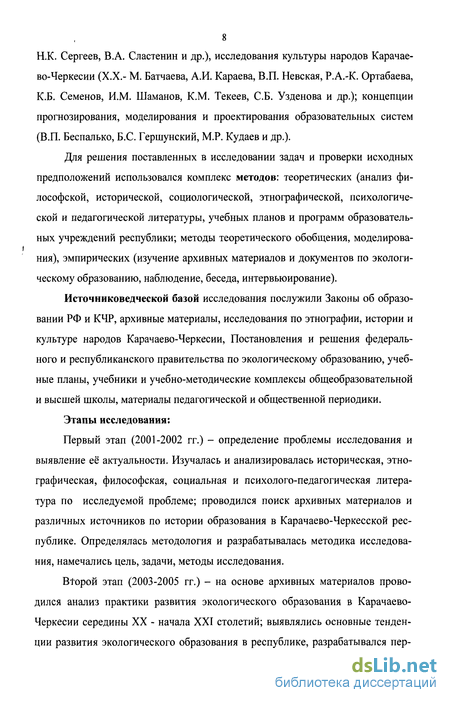 8

Н.К. Сергеев, В.А. Сластенин и др.), исследования культуры народов Карачаево-Черкесии (Х.Х.- М. Батчаева, А.И. Караева, В.П. Невская, Р.А.-К. Ортабаева, К.Б. Семенов, И.М. Шаманов, К.М. Текеев, С.Б. Узденова и др.); концепции прогнозирования, моделирования и проектирования образовательных систем (В.П. Беспалько, Б.С. Гершунский, М.Р. Кудаев и др.).

Для решения поставленных в исследовании задач и проверки исходных предположений использовался комплекс методов: теоретических (анализ философской, исторической, социологической, этнографической, психологической и педагогической литературы, учебных планов и программ образовательных учреждений республики; методы теоретического обобщения, моделирования), эмпирических (изучение архивных материалов и документов по экологическому образованию, наблюдение, беседа, интервьюирование).

Источниковедческой базой исследования послужили Законы об образовании РФ и КЧР, архивные материалы, исследования по этнографии, истории и культуре народов Карачаево-Черкесии, Постановления и решения федерального и республиканского правительства по экологическому образованию, учебные планы, учебники и учебно-методические комплексы общеобразовательной и высшей школы, материалы педагогической и общественной периодики.

Этапы исследования:

Первый этап (2001-2002 гг.) – определение проблемы исследования и выявление её актуальности. Изучалась и анализировалась историческая, этнографическая, философская, социальная и психолого-педагогическая литература по исследуемой проблеме; проводился поиск архивных материалов и различных источников по истории образования в Карачаево-Черкесской республике. Определялась методология и разрабатывалась методика исследования, намечались цель, задачи, методы исследования.

Второй этап (2003-2005 гг.) – на основе архивных материалов проводился анализ практики развития экологического образования в Карачаево-Черкесии середины XX - начала XXI столетий; выявлялись основные тенденции развития экологического образования в республике, разрабатывался пер-

dsLib.net
библиотека диссертаций